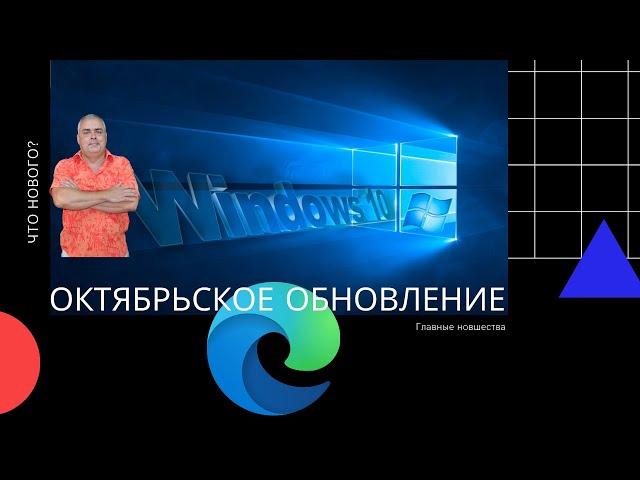 ЧТО НОВОГО?

Windows 10

ОКТЯБРЬСКОЕ ОБНОВЛЕНИЕ

Главные новшества